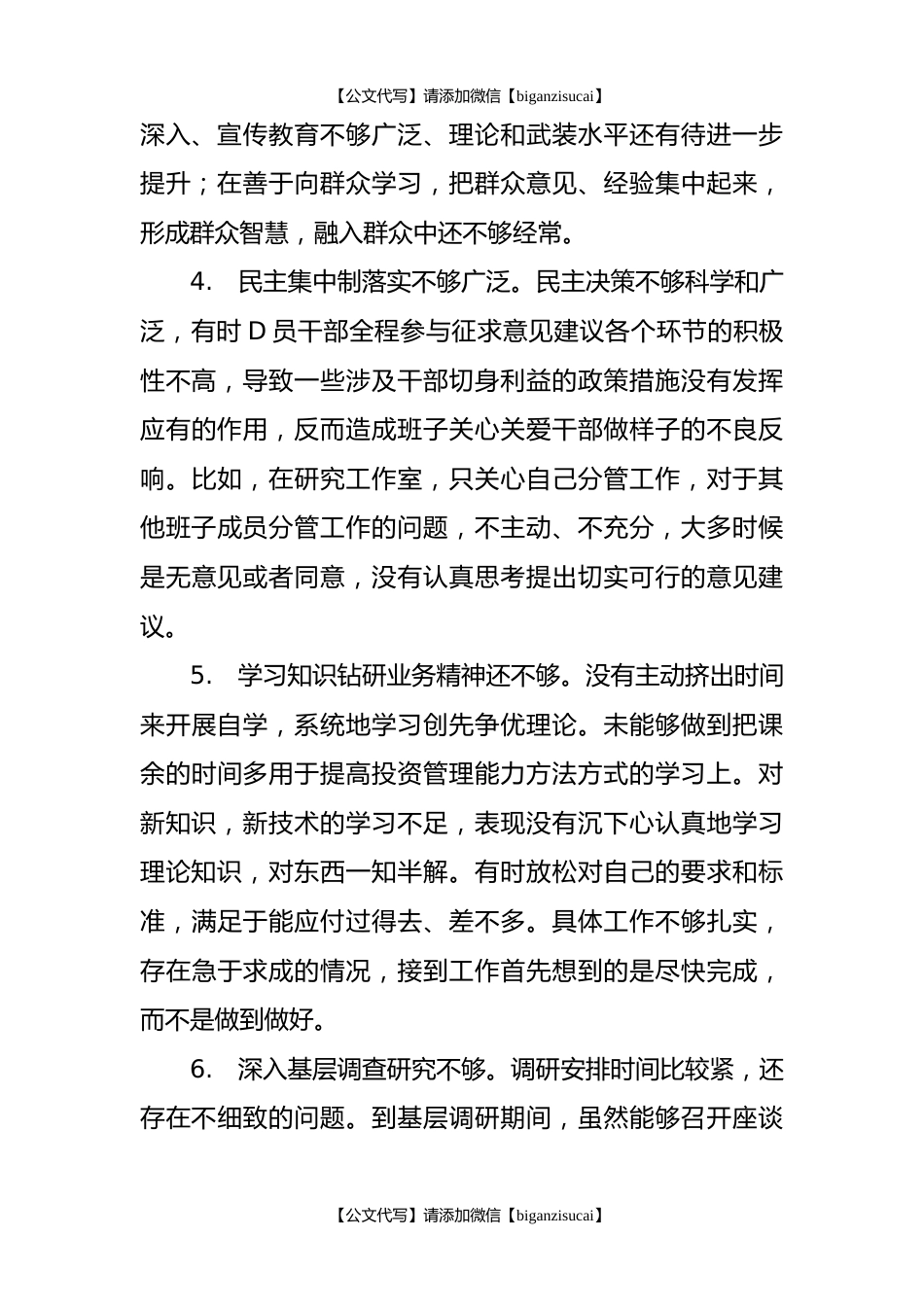 【公文代写】请添加微信【biganzisucai】

深入、宣传教育不够广泛、理论和武装水平还有待进一步提升；在善于向群众学习，把群众意见、经验集中起来，形成群众智慧，融入群众中还不够经常。

4. 民主集中制落实不够广泛。民主决策不够科学和广泛，有时 D 员干部全程参与征求意见建议各个环节的积极性不高，导致一些涉及干部切身利益的政策措施没有发挥应有的作用，反而造成班子关心关爱干部做样子的不良反响。比如，在研究工作室，只关心自己分管工作，对于其他班子成员分管工作的问题，不主动、不充分，大多时候是无意见或者同意，没有认真思考提出切实可行的意见建议。

5. 学习知识钻研业务精神还不够。没有主动挤出时间来开展自学，系统地学习创先争优理论。未能够做到把课余的时间多用于提高投资管理能力方法方式的学习上。对新知识，新技术的学习不足，表现没有沉下心认真地学习理论知识，对东西一知半解。有时放松对自己的要求和标准，满足于能应付过得去、差不多。具体工作不够扎实，存在急于求成的情况，接到工作首先想到的是尽快完成，而不是做到做好。

6. 深入基层调查研究不够。调研安排时间比较紧，还存在不细致的问题。到基层调研期间，虽然能够召开座谈

【公文代写】请添加微信【biganzisucai】